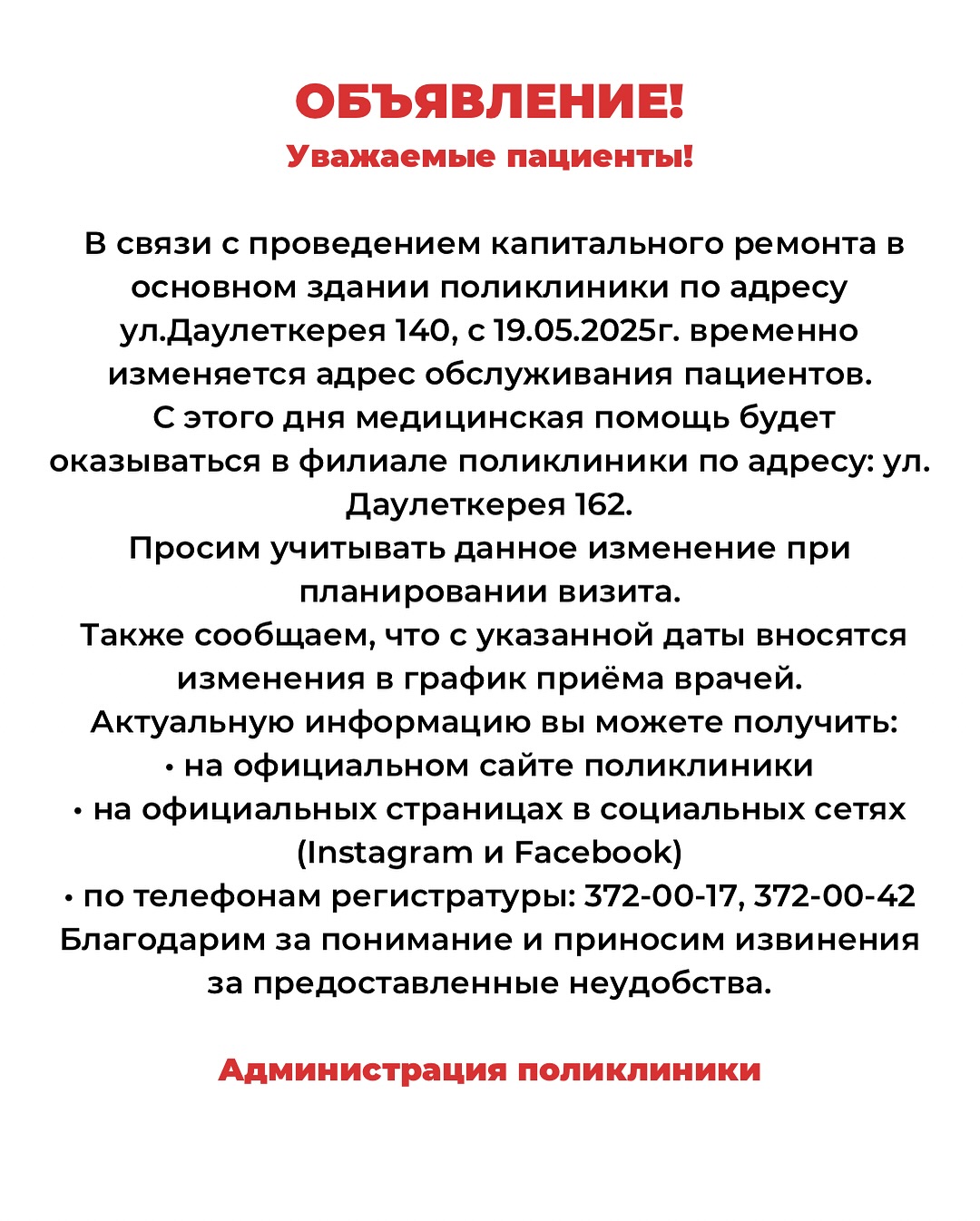 ОБЪЯВЛЕНИЕ!
Уважаемые пациенты!

В связи с проведением капитального ремонта в основном здании поликлиники по адресу ул.Даулеткерея 140, с 19.05.2025г. временно изменяется адрес обслуживания пациентов.
С этого дня медицинская помощь будет оказываться в филиале поликлиники по адресу: ул. Даулеткерея 162.
Просим учитывать данное изменение при планировании визита.
Также сообщаем, что с указанной даты вносятся изменения в график приёма врачей.
Актуальную информацию вы можете получить:
• на официальном сайте поликлиники
• на официальных страницах в социальных сетях (Instagram и Facebook)
• по телефонам регистратуры: 372-00-17, 372-00-42
Благодарим за понимание и приносим извинения за предоставленные неудобства.

Администрация поликлиники